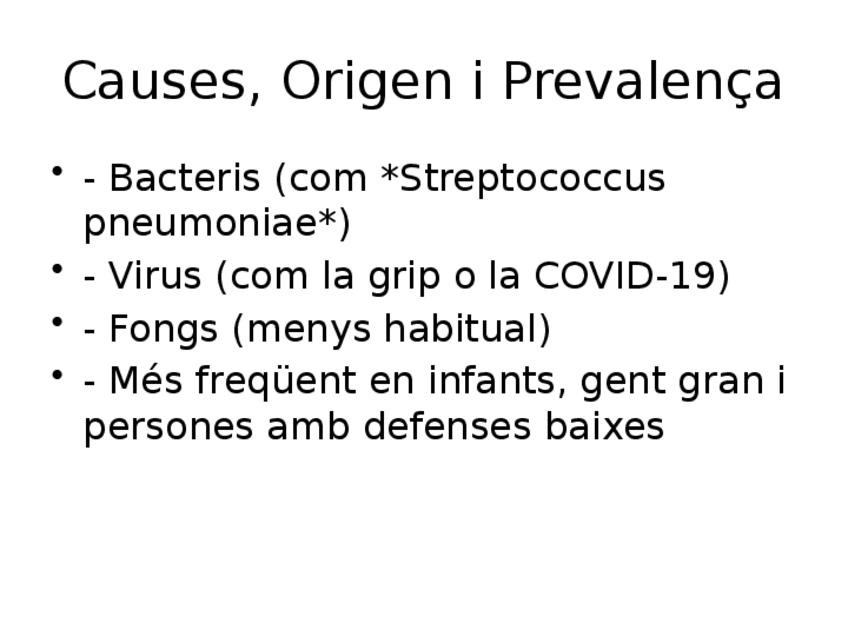 Causes, Origen i Prevalença

• - Bacteris (com *Streptococcus pneumoniae*)
• - Virus (com la grip o la COVID-19)
• - Fongs (menys habitual)
• - Més freqüent en infants, gent gran i persones amb defenses baixes